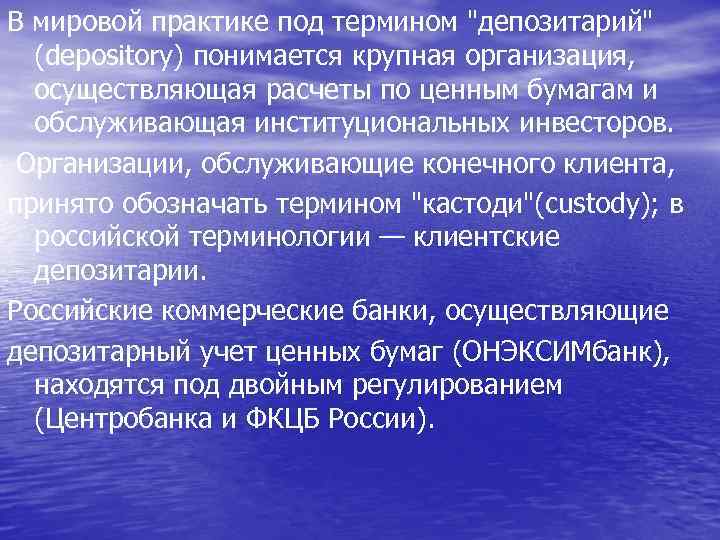 В мировой практике под термином "депозитарий" (depository) понимается крупная организация, осуществляющая расчеты по ценным бумагам и обслуживающая институциональных инвесторов.

Организации, обслуживающие конечного клиента, принято обозначать термином "кастоди"(custody); в российской терминологии — клиентские депозитарии.

Российские коммерческие банки, осуществляющие депозитарный учет ценных бумаг (ОНЭКСИМбанк), находятся под двойным регулированием (Центробанка и ФКЦБ России).